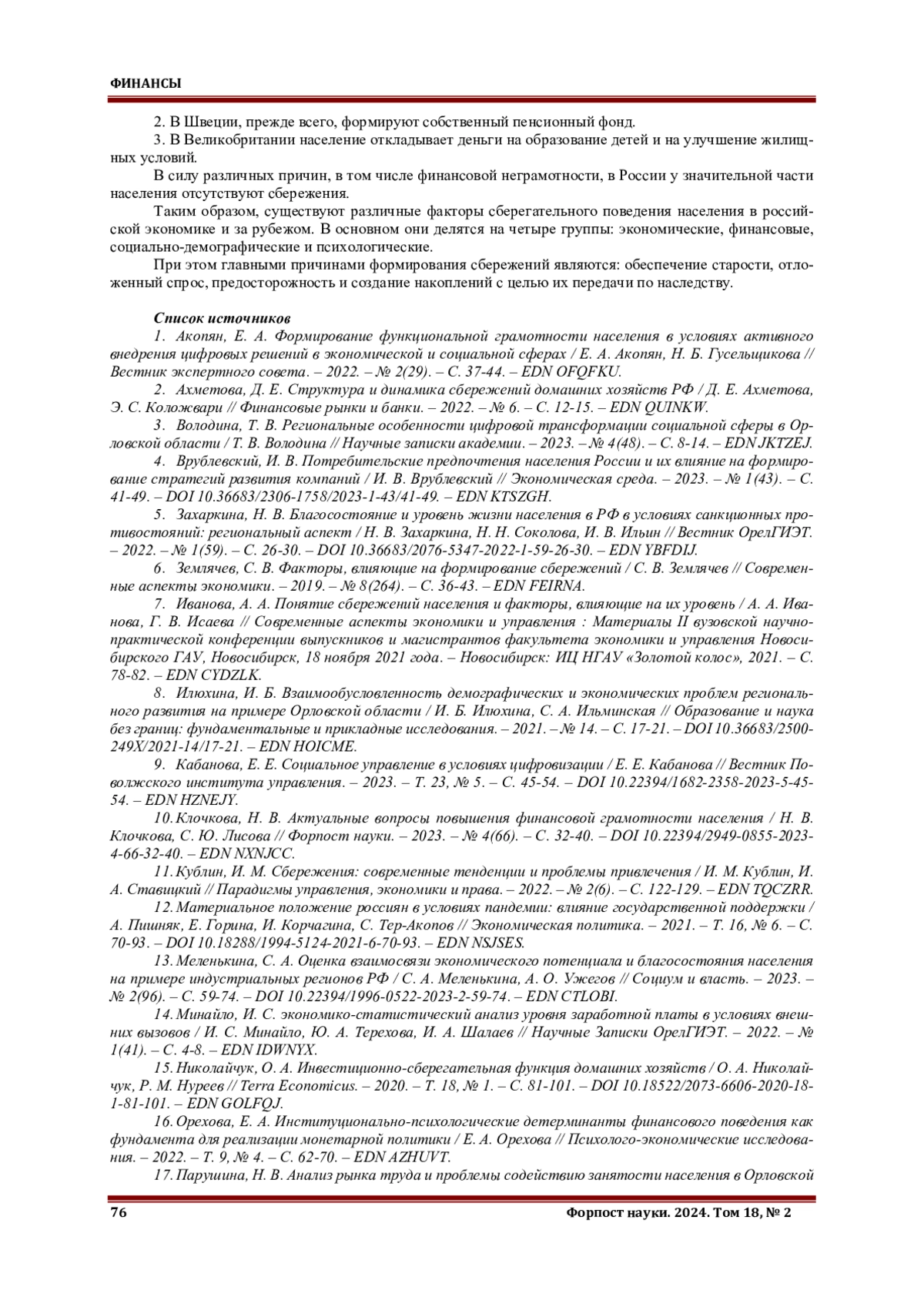 ФИНАНСЫ

2. В Швеции, прежде всего, формируют собственный пенсионный фонд.

3. В Великобритании население откладывает деньги на образование детей и на улучшение жилищных условий.

В силу различных причин, в том числе финансовой неграмотности, в России у значительной части населения отсутствуют сбережения.

Таким образом, существуют различные факторы сберегательного поведения населения в российской экономике и за рубежом. В основном они делятся на четыре группы: экономические, финансовые, социально-демографические и психологические.

При этом главными причинами формирования сбережений являются: обеспечение старости, отложенный спрос, предосторожность и создание накоплений с целью их передачи по наследству.

Список источников

1. Акопян, Е. А. Формирование функциональной грамотности населения в условиях активного внедрения цифровых решений в экономической и социальной сферах / Е. А. Акопян, Н. Б. Гусельщикова // Вестник экспертного совета. – 2022. – № 2(29). – С. 37-44. – EDN OFQFKU.

2. Ахметова, Д. Е. Структура и динамика сбережений домашних хозяйств РФ / Д. Е. Ахметова, Э. С. Коложвари // Финансовые рынки и банки. – 2022. – № 6. – С. 12-15. – EDN QUINKW.

3. Володина, Т. В. Региональные особенности цифровой трансформации социальной сферы в Орловской области / Т. В. Володина // Научные записки академии. – 2023. – № 4(48). – С. 8-14. – EDN JKTZEJ.

4. Врублевский, И. В. Потребительские предпочтения населения России и их влияние на формирование стратегий развития компаний / И. В. Врублевский // Экономическая среда. – 2023. – № 1(43). – С. 41-49. – DOI 10.36683/2306-1758/2023-1-43/41-49. – EDN KTSZGH.

5. Захаркина, Н. В. Благосостояние и уровень жизни населения в РФ в условиях санкционных противостояний: региональный аспект / Н. В. Захаркина, Н. Н. Соколова, И. В. Ильин // Вестник ОрелГИЭТ. – 2022. – № 1(59). – С. 26-30. – DOI 10.36683/2076-5347-2022-1-59-26-30. – EDN YBFDIJ.

6. Землячев, С. В. Факторы, влияющие на формирование сбережений / С. В. Землячев // Современные аспекты экономики. – 2019. – № 8(264). – С. 36-43. – EDN FEIRNA.

7. Иванова, А. А. Понятие сбережений населения и факторы, влияющие на их уровень / А. А. Иванова, Г. В. Исаева // Современные аспекты экономики и управления : Материалы II вузовской научно-практической конференции выпускников и магистрантов факультета экономики и управления Новосибирского ГАУ, Новосибирск, 18 ноября 2021 года. – Новосибирск: ИЦ НГАУ «Золотой колос», 2021. – С. 78-82. – EDN CYDZLK.

8. Илюхина, И. Б. Взаимообусловленность демографических и экономических проблем регионального развития на примере Орловской области / И. Б. Илюхина, С. А. Ильминская // Образование и наука без границ: фундаментальные и прикладные исследования. – 2021. – № 14. – С. 17-21. – DOI 10.36683/2500-249X/2021-14/17-21. – EDN HOICME.

9. Кабанова, Е. Е. Социальное управление в условиях цифровизации / Е. Е. Кабанова // Вестник Поволжского института управления. – 2023. – Т. 23, № 5. – С. 45-54. – DOI 10.22394/1682-2358-2023-5-45-54. – EDN HZNEJY.

10. Клочкова, Н. В. Актуальные вопросы повышения финансовой грамотности населения / Н. В. Клочкова, С. Ю. Лисова // Форпост науки. – 2023. – № 4(66). – С. 32-40. – DOI 10.22394/2949-0855-2023-4-66-32-40. – EDN NXNJCC.

11. Кублин, И. М. Сбережения: современные тенденции и проблемы привлечения / И. М. Кублин, И. А. Ставицкий // Парадигмы управления, экономики и права. – 2022. – № 2(6). – С. 122-129. – EDN TQCZRR.

12. Материальное положение россиян в условиях пандемии: влияние государственной поддержки / А. Пишняк, Е. Горина, И. Корчагина, С. Тер-Акопов // Экономическая политика. – 2021. – Т. 16, № 6. – С. 70-93. – DOI 10.18288/1994-5124-2021-6-70-93. – EDN NSJSES.

13. Меленькина, С. А. Оценка взаимосвязи экономического потенциала и благосостояния населения на примере индустриальных регионов РФ / С. А. Меленькина, А. О. Ужегов // Социум и власть. – 2023. – № 2(96). – С. 59-74. – DOI 10.22394/1996-0522-2023-2-59-74. – EDN CTLOBI.

14. Минайло, И. С. экономико-статистический анализ уровня заработной платы в условиях внешних вызовов / И. С. Минайло, Ю. А. Терехова, И. А. Шалаев // Научные Записки ОрелГИЭТ. – 2022. – № 1(41). – С. 4-8. – EDN IDWNYX.

15. Николайчук, О. А. Инвестиционно-сберегательная функция домашних хозяйств / О. А. Николайчук, Р. М. Нуреев // Terra Economicus. – 2020. – Т. 18, № 1. – С. 81-101. – DOI 10.18522/2073-6606-2020-18-1-81-101. – EDN GOLFQJ.

16. Орехова, Е. А. Институционально-психологические детерминанты финансового поведения как фундамента для реализации монетарной политики / Е. А. Орехова // Психолого-экономические исследования. – 2022. – Т. 9, № 4. – С. 62-70. – EDN AZHUVT.

17. Парушина, Н. В. Анализ рынка труда и проблемы содействию занятости населения в Орловской

76 Форпост науки. 2024. Том 18, № 2